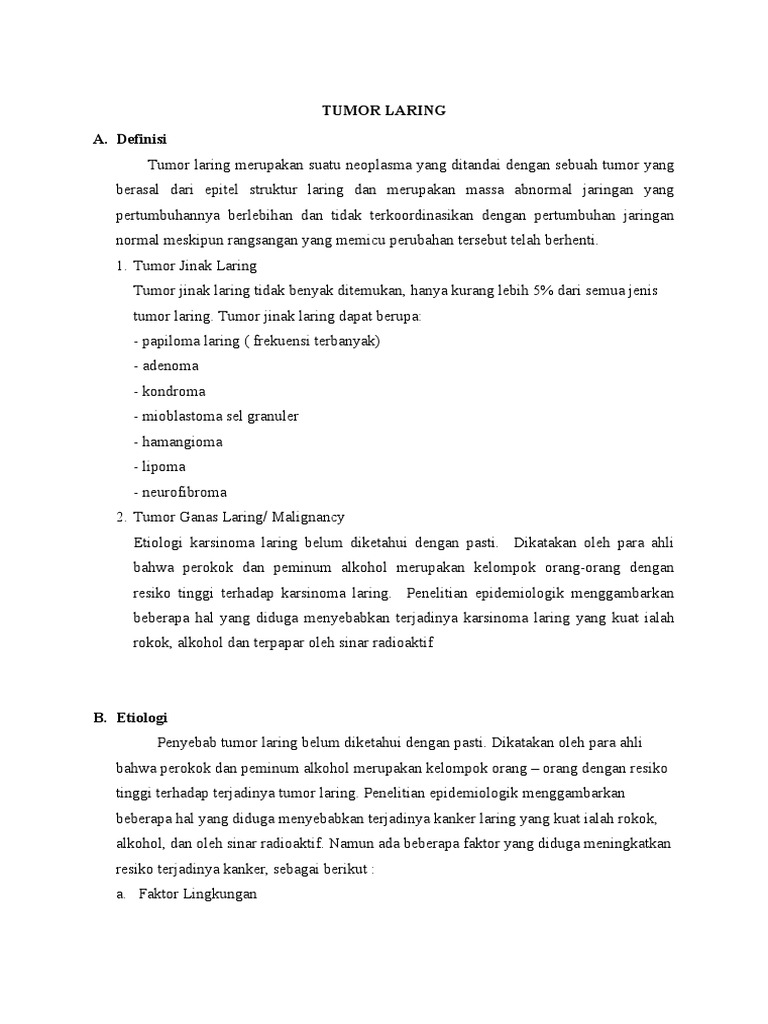 TUMOR LARING

A. Definisi

Tumor laring merupakan suatu neoplasma yang ditandai dengan sebuah tumor yang berasal dari epitel struktur laring dan merupakan massa abnormal jaringan yang pertumbuhannya berlebihan dan tidak terkoordinasikan dengan pertumbuhan jaringan normal meskipun rangsangan yang memicu perubahan tersebut telah berhenti.

1. Tumor Jinak Laring

Tumor jinak laring tidak benyak ditemukan, hanya kurang lebih 5% dari semua jenis tumor laring. Tumor jinak laring dapat berupa:
- papiloma laring ( frekuensi terbanyak)
- adenoma
- kondroma
- mioblastoma sel granuler
- hamangioma
- lipoma
- neurofibroma

2. Tumor Ganas Laring/ Malignancy

Etiologi karsinoma laring belum diketahui dengan pasti. Dikatakan oleh para ahli bahwa perokok dan peminum alkohol merupakan kelompok orang-orang dengan resiko tinggi terhadap karsinoma laring. Penelitian epidemiologik menggambarkan beberapa hal yang diduga menyebabkan terjadinya karsinoma laring yang kuat ialah rokok, alkohol dan terpapar oleh sinar radioaktif

B. Etiologi

Penyebab tumor laring belum diketahui dengan pasti. Dikatakan oleh para ahli bahwa perokok dan peminum alkohol merupakan kelompok orang – orang dengan resiko tinggi terhadap terjadinya tumor laring. Penelitian epidemiologik menggambarkan beberapa hal yang diduga menyebabkan terjadinya kanker laring yang kuat ialah rokok, alkohol, dan oleh sinar radioaktif. Namun ada beberapa faktor yang diduga meningkatkan resiko terjadinya kanker, sebagai berikut :

a. Faktor Lingkungan